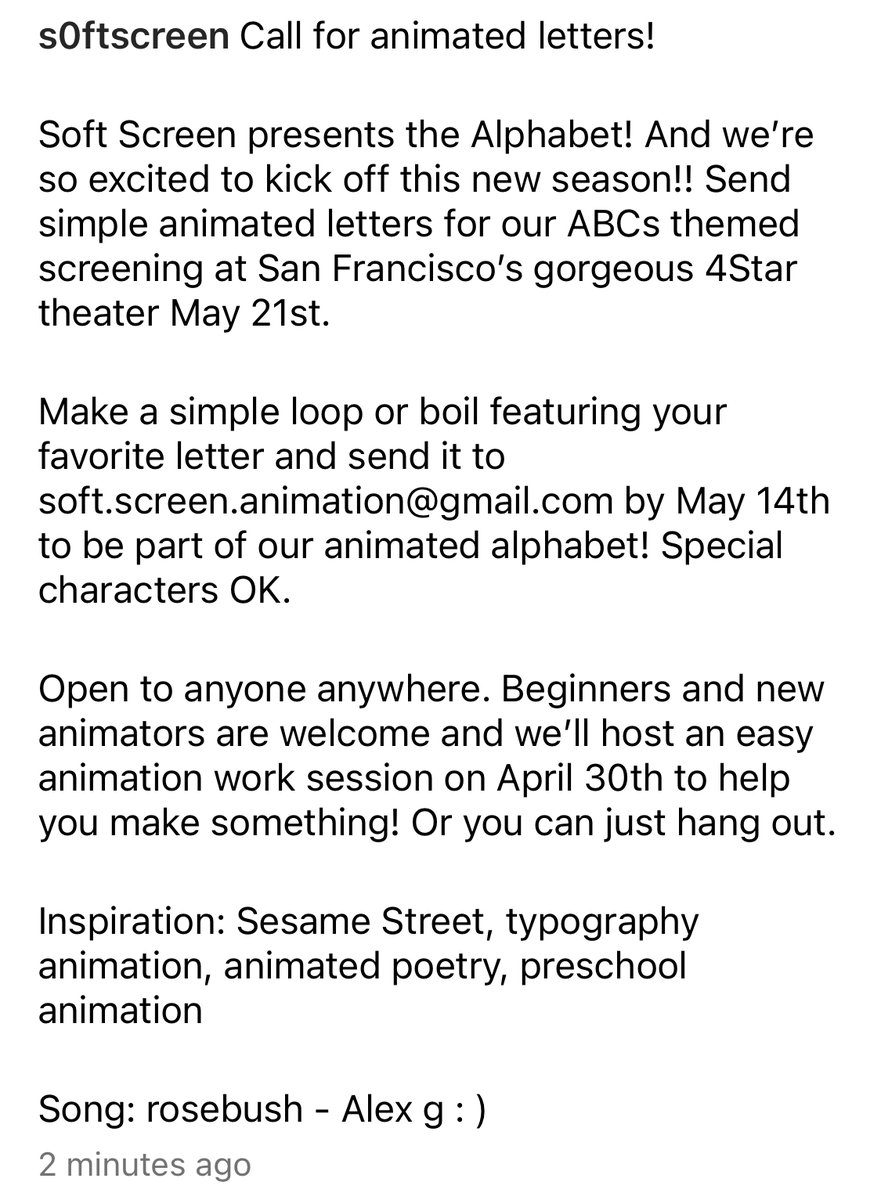 s0ftscreen Call for animated letters!

Soft Screen presents the Alphabet! And we're so excited to kick off this new season!! Send simple animated letters for our ABCs themed screening at San Francisco's gorgeous 4Star theater May 21st.

Make a simple loop or boil featuring your favorite letter and send it to soft.screen.animation@gmail.com by May 14th to be part of our animated alphabet! Special characters OK.

Open to anyone anywhere. Beginners and new animators are welcome and we'll host an easy animation work session on April 30th to help you make something! Or you can just hang out.

Inspiration: Sesame Street, typography animation, animated poetry, preschool animation

Song: rosebush - Alex g : )

2 minutes ago